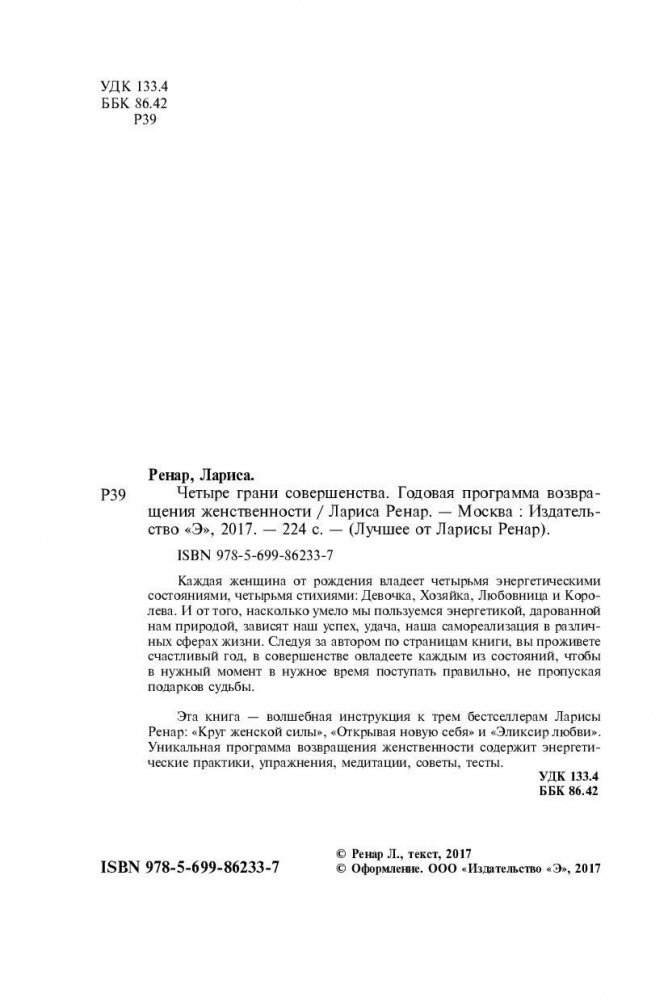 УДК 133.4
ББК 86.42
Р39

Ренар, Лариса.

Р39 Четыре грани совершенства. Годовая программа возвращения женственности / Лариса Ренар. — Москва : Издательство «Э», 2017. — 224 с. — (Лучшее от Ларисы Ренар).

ISBN 978-5-699-86233-7

Каждая женщина от рождения владеет четырьмя энергетическими состояниями, четырьмя стихиями: Девочка, Хозяйка, Любовница и Королева. И от того, насколько умело мы пользуемся энергетикой, дарованной нам природой, зависят наш успех, удача, наша самореализация в различных сферах жизни. Следуя за автором по страницам книги, вы проживете счастливый год, в совершенстве овладеете каждым из состояний, чтобы в нужный момент в нужное время поступать правильно, не пропуская подарков судьбы.

Эта книга — волшебная инструкция к трем бестселлерам Ларисы Ренар: «Круг женской силы», «Открывая новую себя» и «Эликсир любви». Уникальная программа возвращения женственности содержит энергетические практики, упражнения, медитации, советы, тесты.

УДК 133.4
ББК 86.42

ISBN 978-5-699-86233-7

© Ренар Л., текст, 2017
© Оформление. ООО «Издательство «Э», 2017